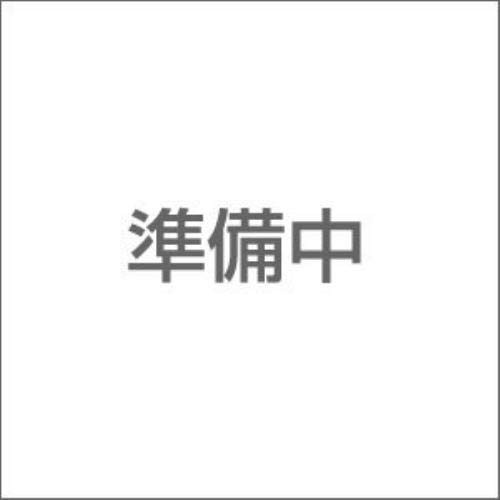 準備中